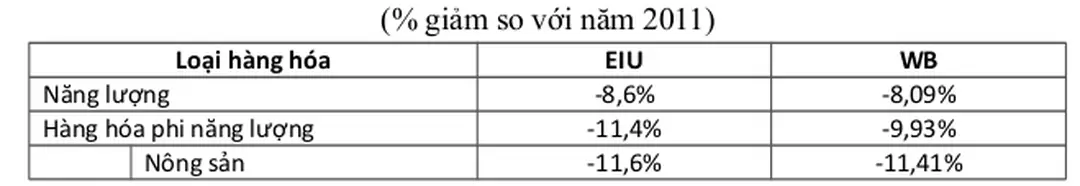 (% giảm so với năm 2011)

| Loại hàng hóa | EIU | WB |
|---|---|---|
| Năng lượng | -8,6% | -8,09% |
| Hàng hóa phi năng lượng | -11,4% | -9,93% |
| Nông sản | -11,6% | -11,41% |